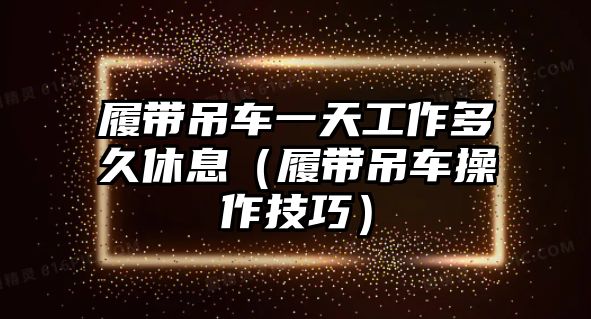 履带吊车一天工作多久休息（履带吊车操作技巧）